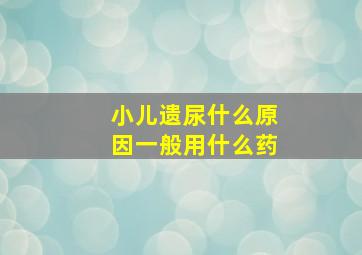 小儿遗尿什么原因一般用什么药